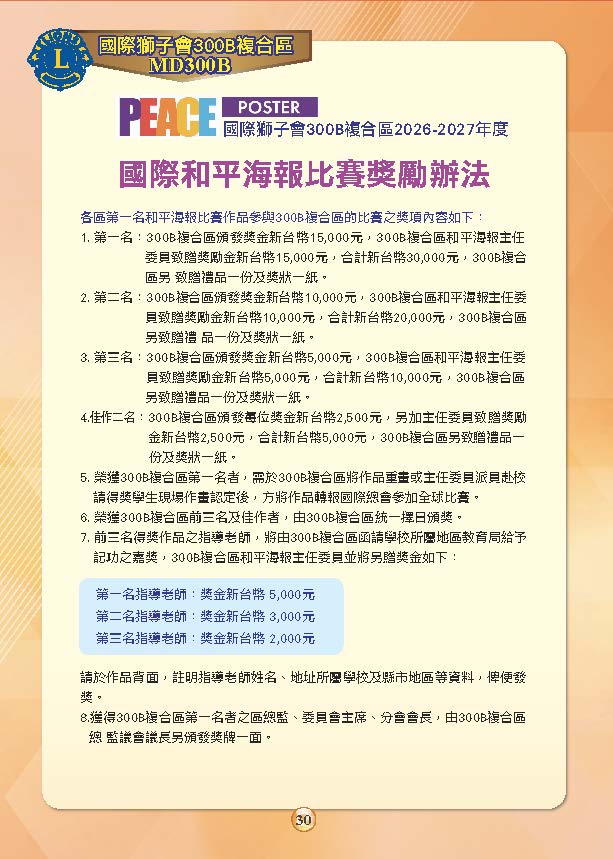 L

國際獅子會300B複合區
MD300B

PEACE POSTER
國際獅子會300B複合區2026-2027年度

國際和平海報比賽獎勵辦法

各區第一名和平海報比賽作品參與300B複合區的比賽之獎項內容如下：

1. 第一名：300B複合區頒發獎金新台幣15,000元，300B複合區和平海報主任委員致贈獎勵金新台幣15,000元，合計新台幣30,000元，300B複合區另 致贈禮品一份及獎狀一紙。

2. 第二名：300B複合區頒發獎金新台幣10,000元，300B複合區和平海報主任委員致贈獎勵金新台幣10,000元，合計新台幣20,000元，300B複合區另致贈禮 品一份及獎狀一紙。

3. 第三名：300B複合區頒發獎金新台幣5,000元，300B複合區和平海報主任委員致贈獎勵金新台幣5,000元，合計新台幣10,000元，300B複合區另致贈禮品一份及獎狀一紙。

4.佳作二名：300B複合區頒發每位獎金新台幣2,500元，另加主任委員致贈獎勵金新台幣2,500元，合計新台幣5,000元，300B複合區另致贈禮品一份及獎狀一紙。

5. 榮獲300B複合區第一名者，需於300B複合區將作品重畫或主任委員派員赴校請得獎學生現場作畫認定後，方將作品轉報國際總會參加全球比賽。

6. 榮獲300B複合區前三名及佳作者，由300B複合區統一擇日頒獎。

7. 前三名得獎作品之指導老師，將由300B複合區函請學校所屬地區教育局給予記功之嘉獎，300B複合區和平海報主任委員並將另贈獎金如下：

第一名指導老師：獎金新台幣 5,000元
第二名指導老師：獎金新台幣 3,000元
第三名指導老師：獎金新台幣 2,000元

請於作品背面，註明指導老師姓名、地址所屬學校及縣市地區等資料，俾便發獎。

8.獲得300B複合區第一名者之區總監、委員會主席、分會會長，由300B複合區總 監議會議長另頒發獎牌一面。

30